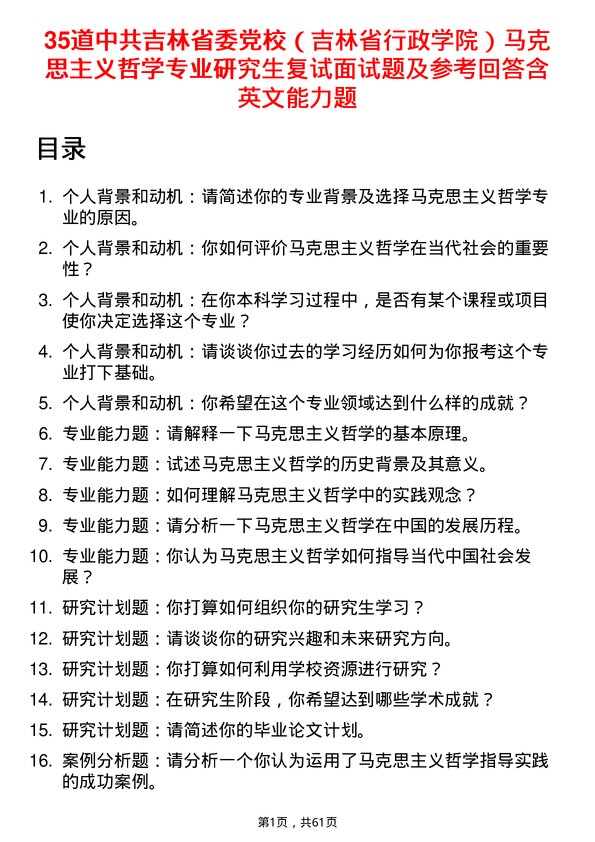 35道中共吉林省委党校（吉林省行政学院）马克思主义哲学专业研究生复试面试题及参考回答含英文能力题

目录

1. 个人背景和动机：请简述你的专业背景及选择马克思主义哲学专业的原因。
2. 个人背景和动机：你如何评价马克思主义哲学在当代社会的重要性？
3. 个人背景和动机：在你本科学习过程中，是否有某个课程或项目使你决定选择这个专业？
4. 个人背景和动机：请谈谈你过去的学习经历如何为你报考这个专业打下基础。
5. 个人背景和动机：你希望在这个专业领域达到什么样的成就？
6. 专业能力题：请解释一下马克思主义哲学的基本原理。
7. 专业能力题：试述马克思主义哲学的历史背景及其意义。
8. 专业能力题：如何理解马克思主义哲学中的实践观念？
9. 专业能力题：请分析一下马克思主义哲学在中国的发展历程。
10. 专业能力题：你认为马克思主义哲学如何指导当代中国社会发展？
11. 研究计划题：你打算如何组织你的研究生学习？
12. 研究计划题：请谈谈你的研究兴趣和未来研究方向。
13. 研究计划题：你打算如何利用学校资源进行研究？
14. 研究计划题：在研究生阶段，你希望达到哪些学术成就？
15. 研究计划题：请简述你的毕业论文计划。
16. 案例分析题：请分析一个你认为运用了马克思主义哲学指导实践的成功案例。

第1页，共61页